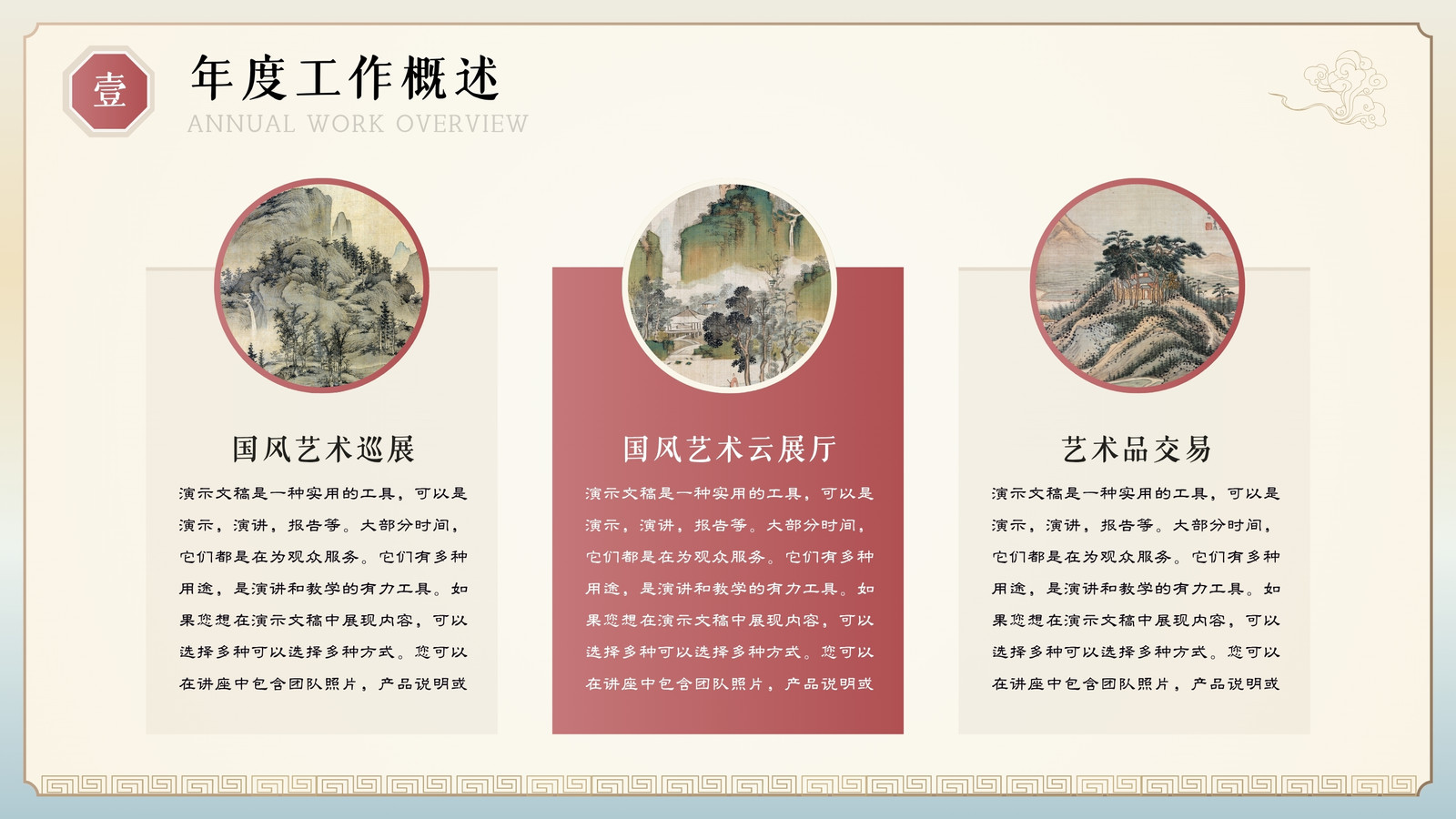 壹

年度工作概述

ANNUAL WORK OVERVIEW

国风艺术巡展

演示文稿是一种实用的工具，可以是演示，演讲，报告等。大部分时间，它们都是在为观众服务。它们有多种用途，是演讲和教学的有力工具。如果您想在演示文稿中展现内容，可以选择多种可以选择多种方式。您可以在讲座中包含团队照片，产品说明或

国风艺术云展厅

演示文稿是一种实用的工具，可以是演示，演讲，报告等。大部分时间，它们都是在为观众服务。它们有多种用途，是演讲和教学的有力工具。如果您想在演示文稿中展现内容，可以选择多种可以选择多种方式。您可以在讲座中包含团队照片，产品说明或

艺术品交易

演示文稿是一种实用的工具，可以是演示，演讲，报告等。大部分时间，它们都是在为观众服务。它们有多种用途，是演讲和教学的有力工具。如果您想在演示文稿中展现内容，可以选择多种可以选择多种方式。您可以在讲座中包含团队照片，产品说明或